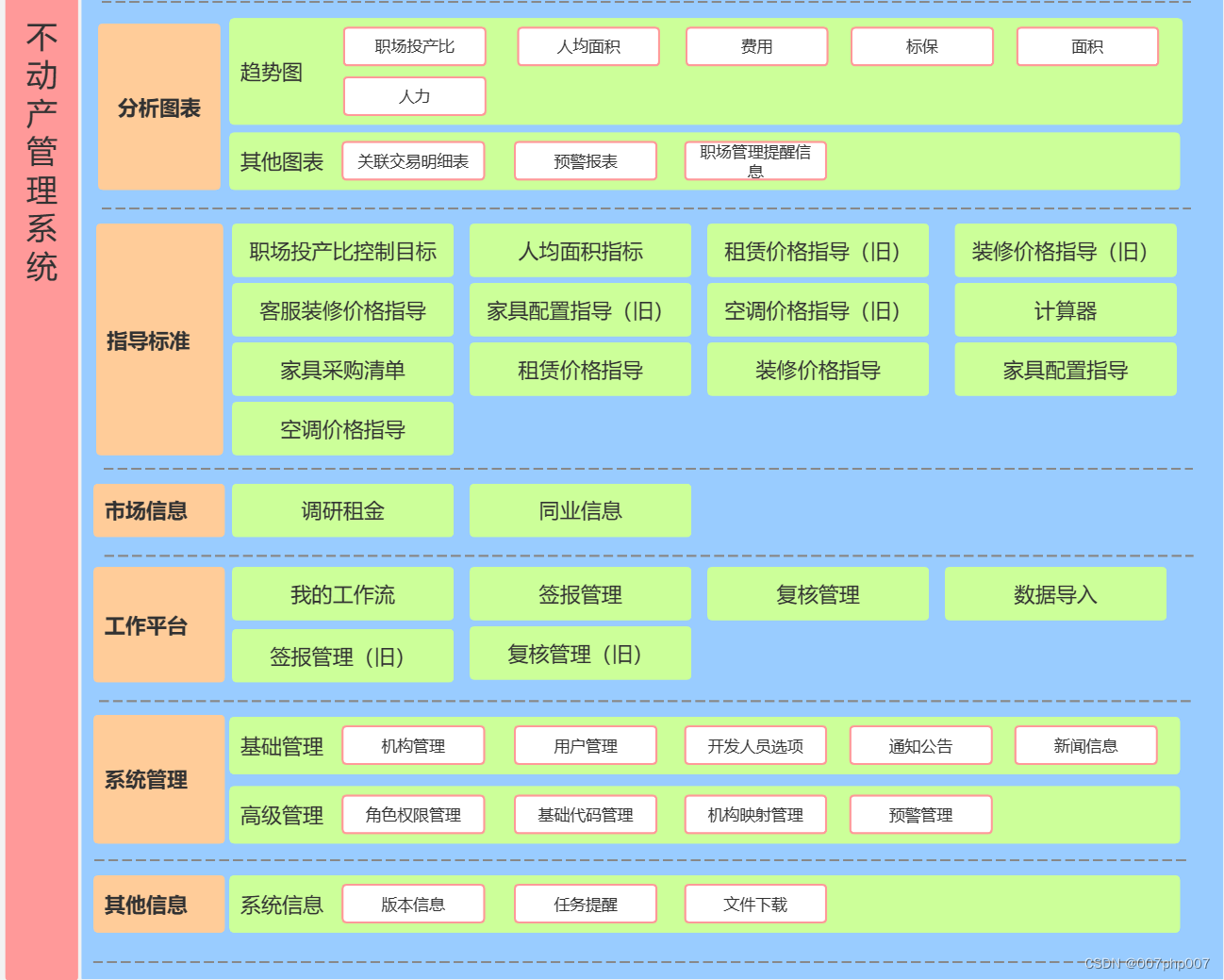 不动产管理系统

分析图表

趋势图

职场投产比

人均面积

费用

标保

面积

人力

其他图表

关联交易明细表

预警报表

职场管理提醒信息

指导标准

职场投产比控制目标

人均面积指标

租赁价格指导（旧）

装修价格指导（旧）

客服装修价格指导

家具配置指导（旧）

空调价格指导（旧）

计算器

家具采购清单

租赁价格指导

装修价格指导

家具配置指导

空调价格指导

市场信息

调研租金

同业信息

工作平台

我的工作流

签报管理

复核管理

数据导入

签报管理（旧）

复核管理（旧）

系统管理

基础管理

机构管理

用户管理

开发人员选项

通知公告

新闻信息

高级管理

角色权限管理

基础代码管理

机构映射管理

预警管理

其他信息

系统信息

版本信息

任务提醒

文件下载

CSDN @007php007